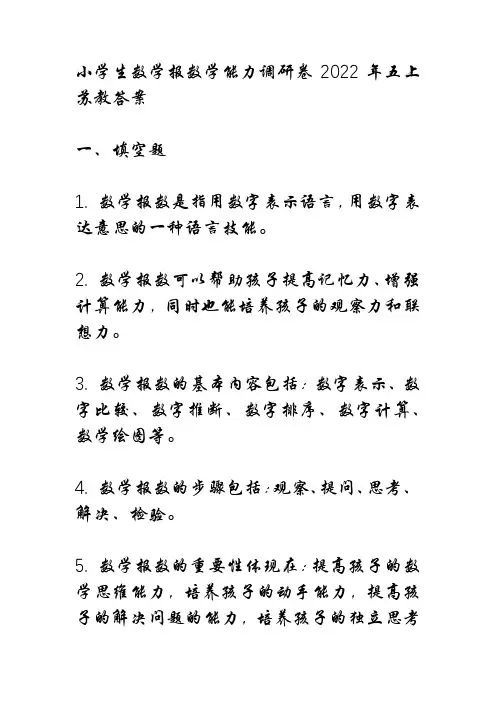 小学生数学报数学能力调研卷 2022 年五上苏教答案

一、填空题

1. 数学报数是指用数字表示语言，用数字表达意思的一种语言技能。

2. 数学报数可以帮助孩子提高记忆力、增强计算能力，同时也能培养孩子的观察力和联想力。

3. 数学报数的基本内容包括：数字表示、数字比较、数字推断、数字排序、数字计算、数学绘图等。

4. 数学报数的步骤包括：观察、提问、思考、解决、检验。

5. 数学报数的重要性体现在：提高孩子的数学思维能力，培养孩子的动手能力，提高孩子的解决问题的能力，培养孩子的独立思考